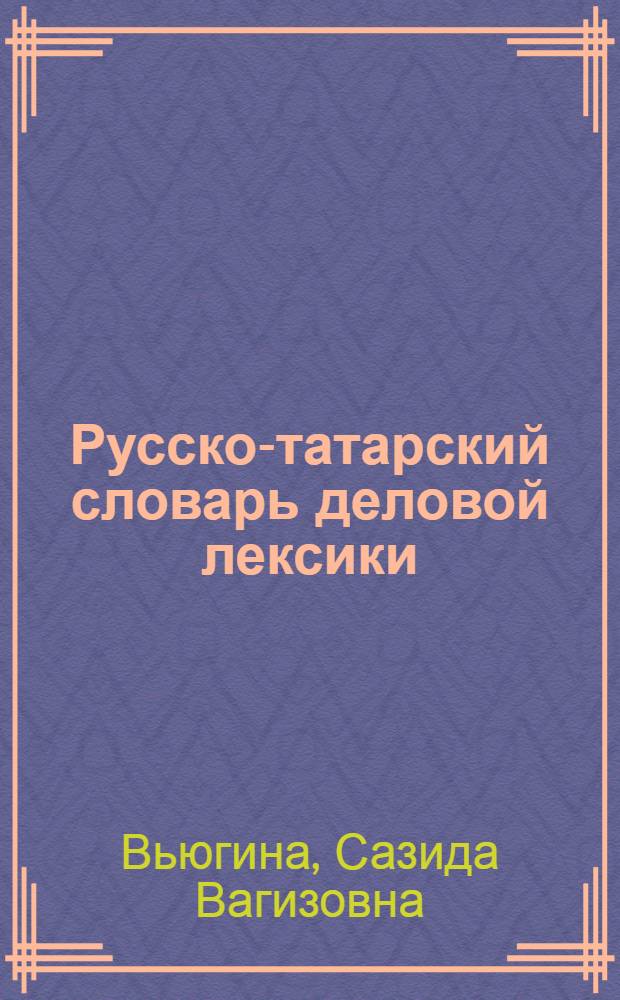 Русско-татарский словарь деловой лексики

Вьюгина, Сазида Вагизовна